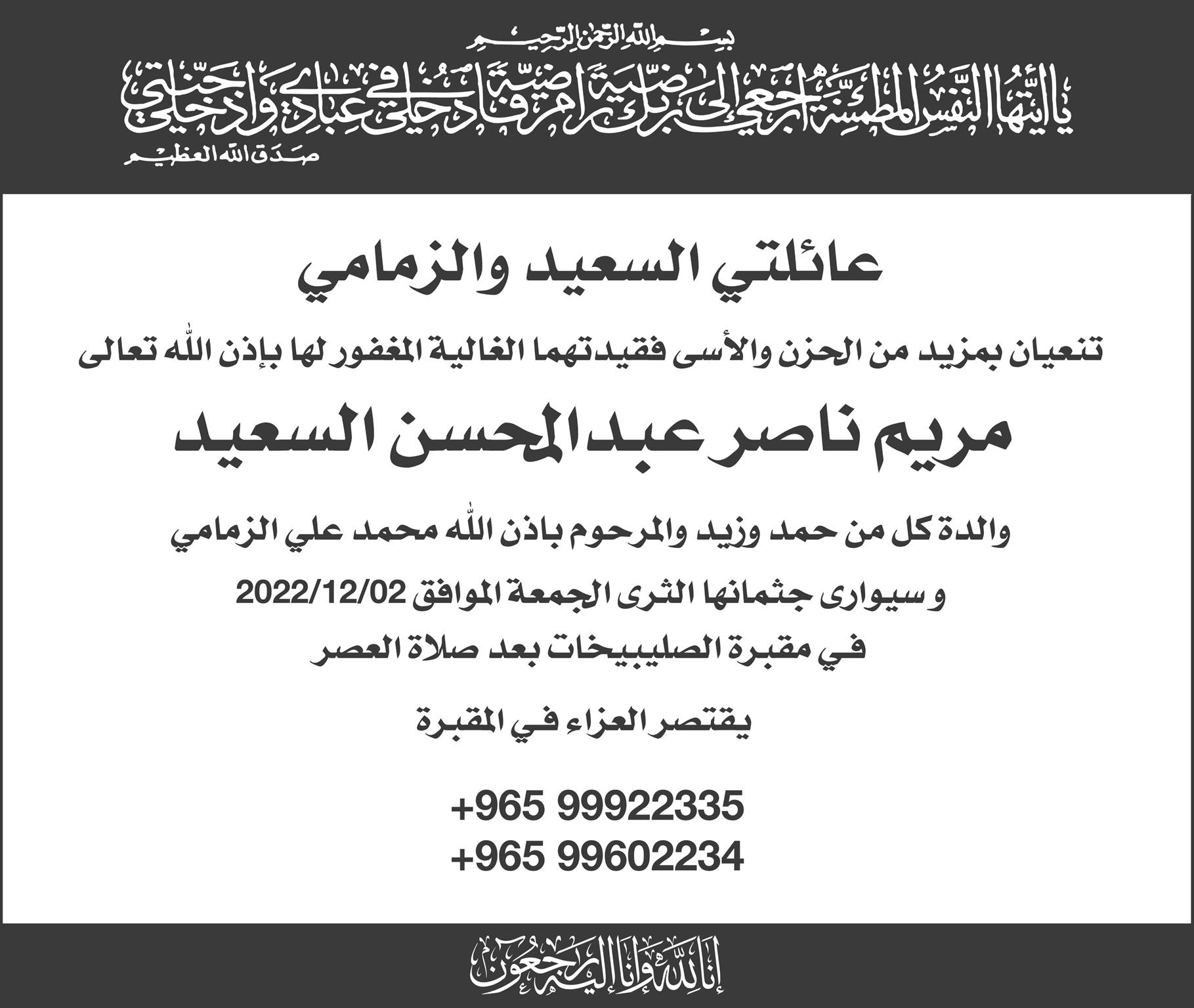 بسم الله الرحمن الرحيم

يا أيتها النفس المطمئنة ارجعي إلى ربك راضية مرضية فادخلي في عبادي وادخلي جنتي

صدق الله العظيم

عائلتي السعيد والزمامي

تنعيان بمزيد من الحزن والأسى فقيدتهما الغالية المغفور لها بإذن الله تعالى

مريم ناصر عبدالمحسن السعيد

والدة كل من حمد وزيد والمرحوم باذن الله محمد علي الزمامي

و سيوارى جثمانها الثرى الجمعة الموافق 2022/12/02

في مقبرة الصليبيخات بعد صلاة العصر

يقتصر العزاء في المقبرة

+965 99922335
+965 99602234

إنا لله وإنا إليه راجعون